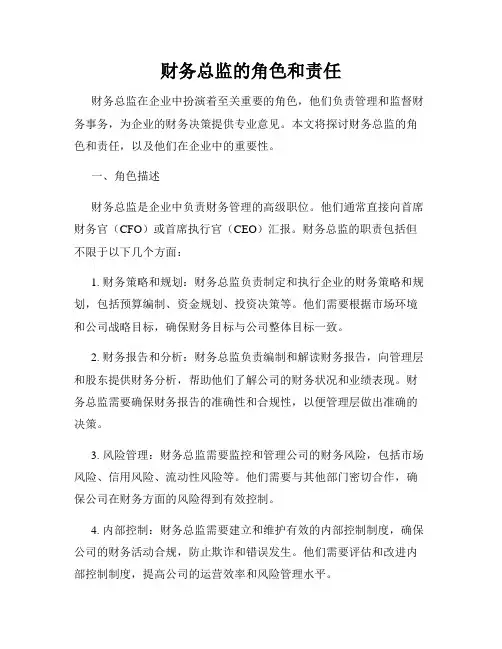 财务总监的角色和责任

财务总监在企业中扮演着至关重要的角色，他们负责管理和监督财务事务，为企业的财务决策提供专业意见。本文将探讨财务总监的角色和责任，以及他们在企业中的重要性。

一、角色描述

财务总监是企业中负责财务管理的高级职位。他们通常直接向首席财务官（CFO）或首席执行官（CEO）汇报。财务总监的职责包括但不限于以下几个方面：

1. 财务策略和规划：财务总监负责制定和执行企业的财务策略和规划，包括预算编制、资金规划、投资决策等。他们需要根据市场环境和公司战略目标，确保财务目标与公司整体目标一致。

2. 财务报告和分析：财务总监负责编制和解读财务报告，向管理层和股东提供财务分析，帮助他们了解公司的财务状况和业绩表现。财务总监需要确保财务报告的准确性和合规性，以便管理层做出准确的决策。

3. 风险管理：财务总监需要监控和管理公司的财务风险，包括市场风险、信用风险、流动性风险等。他们需要与其他部门密切合作，确保公司在财务方面的风险得到有效控制。

4. 内部控制：财务总监需要建立和维护有效的内部控制制度，确保公司的财务活动合规，防止欺诈和错误发生。他们需要评估和改进内部控制制度，提高公司的运营效率和风险管理水平。